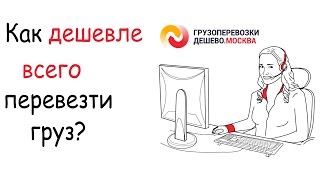 Как дешевле всего перевезти груз?

ГРУЗОПЕРЕВОЗКИ
ДЕШЕВО.МОСКВА